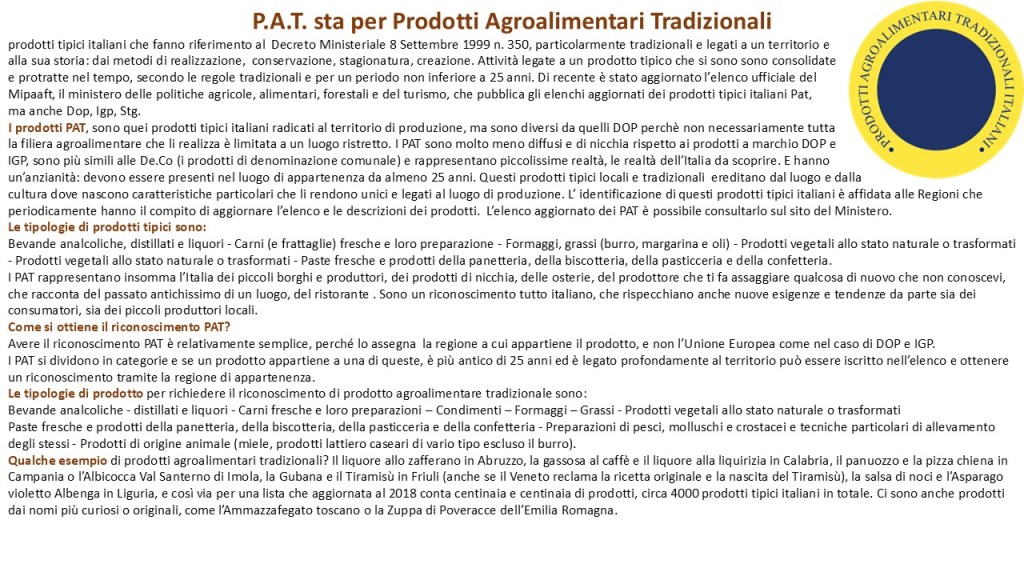 P.A.T. sta per Prodotti Agroalimentari Tradizionali

PRODOTTI AGROALIMENTARI TRADIZIONALI ITALIANI

prodotti tipici italiani che fanno riferimento al Decreto Ministeriale 8 Settembre 1999 n. 350, particolarmente tradizionali e legati a un territorio e alla sua storia: dai metodi di realizzazione, conservazione, stagionatura, creazione. Attività legate a un prodotto tipico che si sono sono consolidate e protratte nel tempo, secondo le regole tradizionali e per un periodo non inferiore a 25 anni. Di recente è stato aggiornato l'elenco ufficiale del Mipaaft, il ministero delle politiche agricole, alimentari, forestali e del turismo, che pubblica gli elenchi aggiornati dei prodotti tipici italiani Pat, ma anche Dop, Igp, Stg.

I prodotti PAT, sono quei prodotti tipici italiani radicati al territorio di produzione, ma sono diversi da quelli DOP perchè non necessariamente tutta la filiera agroalimentare che li realizza è limitata a un luogo ristretto. I PAT sono molto meno diffusi e di nicchia rispetto ai prodotti a marchio DOP e IGP, sono più simili alle De.Co (i prodotti di denominazione comunale) e rappresentano piccolissime realtà, le realtà dell'Italia da scoprire. E hanno un'anzianità: devono essere presenti nel luogo di appartenenza da almeno 25 anni. Questi prodotti tipici locali e tradizionali ereditano dal luogo e dalla cultura dove nascono caratteristiche particolari che li rendono unici e legati al luogo di produzione. L' identificazione di questi prodotti tipici italiani è affidata alle Regioni che periodicamente hanno il compito di aggiornare l'elenco e le descrizioni dei prodotti. L'elenco aggiornato dei PAT è possibile consultarlo sul sito del Ministero.

Le tipologie di prodotti tipici sono:
Bevande analcoliche, distillati e liquori - Carni (e frattaglie) fresche e loro preparazione - Formaggi, grassi (burro, margarina e oli) - Prodotti vegetali allo stato naturale o trasformati - Prodotti vegetali allo stato naturale o trasformati - Paste fresche e prodotti della panetteria, della biscotteria, della pasticceria e della confetteria.
I PAT rappresentano insomma l'Italia dei piccoli borghi e produttori, dei prodotti di nicchia, delle osterie, del prodottore che ti fa assaggiare qualcosa di nuovo che non conoscevi, che racconta del passato antichissimo di un luogo, del ristorante . Sono un riconoscimento tutto italiano, che rispecchiano anche nuove esigenze e tendenze da parte sia dei consumatori, sia dei piccoli produttori locali.

Come si ottiene il riconoscimento PAT?
Avere il riconoscimento PAT è relativamente semplice, perché lo assegna la regione a cui appartiene il prodotto, e non l'Unione Europea come nel caso di DOP e IGP.
I PAT si dividono in categorie e se un prodotto appartiene a una di queste, è più antico di 25 anni ed è legato profondamente al territorio può essere iscritto nell'elenco e ottenere un riconoscimento tramite la regione di appartenenza.

Le tipologie di prodotto per richiedere il riconoscimento di prodotto agroalimentare tradizionale sono:
Bevande analcoliche - distillati e liquori - Carni fresche e loro preparazioni – Condimenti – Formaggi – Grassi - Prodotti vegetali allo stato naturale o trasformati
Paste fresche e prodotti della panetteria, della biscotteria, della pasticceria e della confetteria - Preparazioni di pesci, molluschi e crostacei e tecniche particolari di allevamento degli stessi - Prodotti di origine animale (miele, prodotti lattiero caseari di vario tipo escluso il burro).

Qualche esempio di prodotti agroalimentari tradizionali? Il liquore allo zafferano in Abruzzo, la gassosa al caffè e il liquore alla liquirizia in Calabria, il panuozzo e la pizza chiena in Campania o l'Albicocca Val Santerno di Imola, la Gubana e il Tiramisù in Friuli (anche se il Veneto reclama la ricetta originale e la nascita del Tiramisù), la salsa di noci e l'Asparago violetto Albenga in Liguria, e così via per una lista che aggiornata al 2018 conta centinaia e centinaia di prodotti, circa 4000 prodotti tipici italiani in totale. Ci sono anche prodotti dai nomi più curiosi o originali, come l'Ammazzafegato toscano o la Zuppa di Poveracce dell'Emilia Romagna.